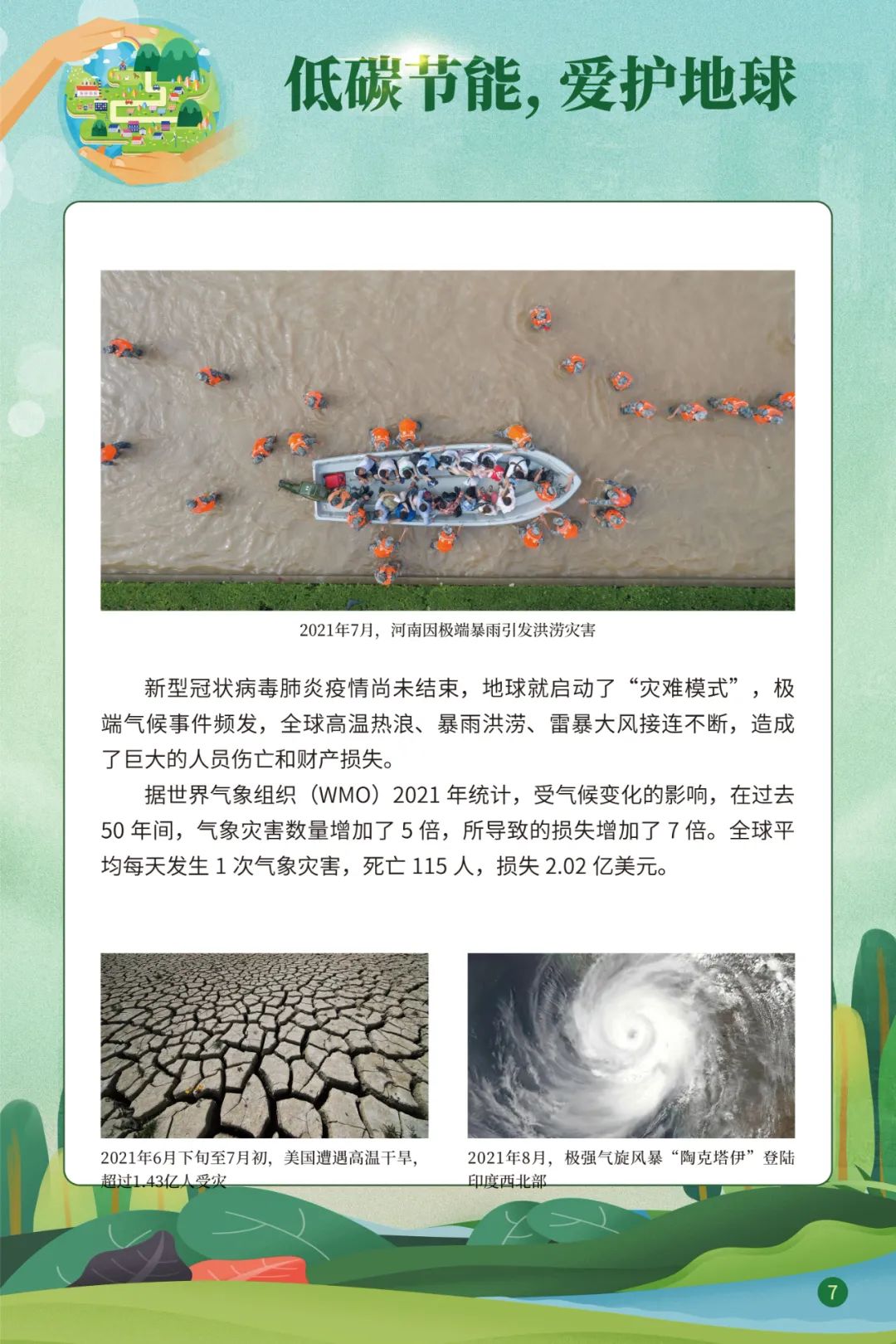 低碳节能，爱护地球

2021年7月，河南因极端暴雨引发洪涝灾害

新型冠状病毒肺炎疫情尚未结束，地球就启动了“灾难模式”，极端气候事件频发，全球高温热浪、暴雨洪涝、雷暴大风接连不断，造成了巨大的人员伤亡和财产损失。

据世界气象组织（WMO）2021年统计，受气候变化的影响，在过去50年间，气象灾害数量增加了5倍，所导致的损失增加了7倍。全球平均每天发生1次气象灾害，死亡115人，损失2.02亿美元。

2021年6月下旬至7月初，美国遭遇高温干旱，超过1.43亿人受灾

2021年8月，极强气旋风暴“陶克塔伊”登陆印度西北部

7